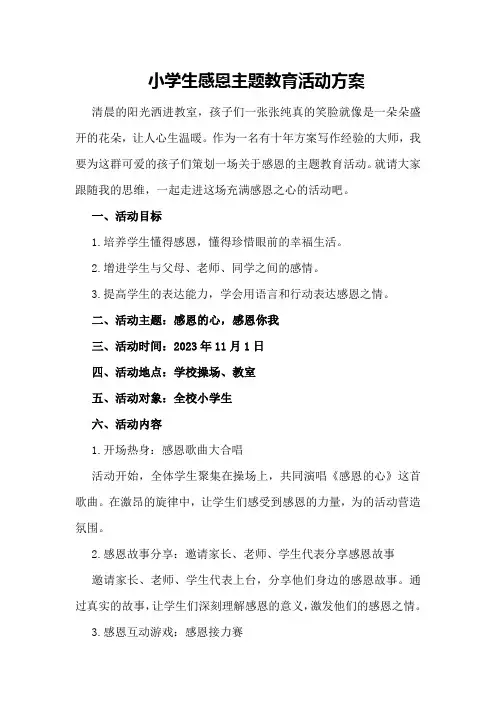 小学生感恩主题教育活动方案

清晨的阳光洒进教室，孩子们一张张纯真的笑脸就像是一朵朵盛开的花朵，让人心生温暖。作为一名有十年方案写作经验的大师，我要为这群可爱的孩子们策划一场关于感恩的主题教育活动。就请大家跟随我的思维，一起走进这场充满感恩之心的活动吧。

一、活动目标

1.培养学生懂得感恩，懂得珍惜眼前的幸福生活。

2.增进学生与父母、老师、同学之间的感情。

3.提高学生的表达能力，学会用语言和行动表达感恩之情。

二、活动主题：感恩的心，感恩你我

三、活动时间：2023年11月1日

四、活动地点：学校操场、教室

五、活动对象：全校小学生

六、活动内容

1.开场热身：感恩歌曲大合唱

活动开始，全体学生聚集在操场上，共同演唱《感恩的心》这首歌曲。在激昂的旋律中，让学生们感受到感恩的力量，为的活动营造氛围。

2.感恩故事分享：邀请家长、老师、学生代表分享感恩故事

邀请家长、老师、学生代表上台，分享他们身边的感恩故事。通过真实的故事，让学生们深刻理解感恩的意义，激发他们的感恩之情。

3.感恩互动游戏：感恩接力赛